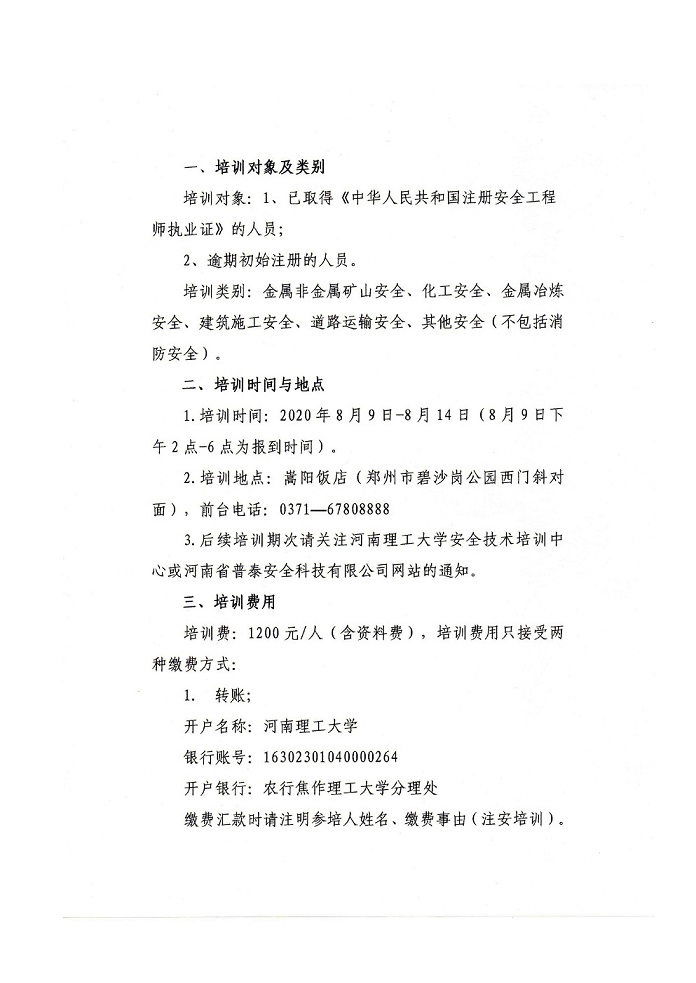 一、培训对象及类别

培训对象：1、已取得《中华人民共和国注册安全工程师执业证》的人员；

2、逾期初始注册的人员。

培训类别：金属非金属矿山安全、化工安全、金属冶炼安全、建筑施工安全、道路运输安全、其他安全（不包括消防安全）。

二、培训时间与地点

1.培训时间：2020年8月9日-8月14日（8月9日下午2点-6点为报到时间）。

2.培训地点：嵩阳饭店（郑州市碧沙岗公园西门斜对面），前台电话：0371—67808888

3.后续培训期次请关注河南理工大学安全技术培训中心或河南省普泰安全科技有限公司网站的通知。

三、培训费用

培训费：1200元/人（含资料费），培训费用只接受两种缴费方式：

1. 转账；

开户名称：河南理工大学

银行账号：16302301040000264

开户银行：农行焦作理工大学分理处

缴费汇款时请注明参培人姓名、缴费事由（注安培训）。